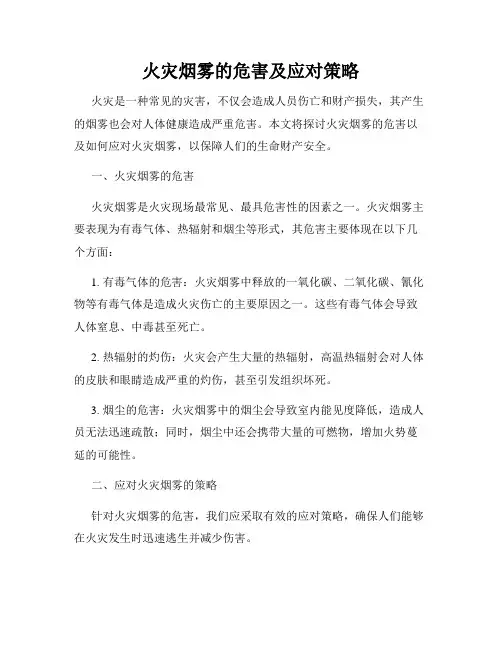 火灾烟雾的危害及应对策略

火灾是一种常见的灾害，不仅会造成人员伤亡和财产损失，其产生的烟雾也会对人体健康造成严重危害。本文将探讨火灾烟雾的危害以及如何应对火灾烟雾，以保障人们的生命财产安全。

一、火灾烟雾的危害

火灾烟雾是火灾现场最常见、最具危害性的因素之一。火灾烟雾主要表现为有毒气体、热辐射和烟尘等形式，其危害主要体现在以下几个方面：

1. 有毒气体的危害：火灾烟雾中释放的一氧化碳、二氧化碳、氰化物等有毒气体是造成火灾伤亡的主要原因之一。这些有毒气体会导致人体窒息、中毒甚至死亡。

2. 热辐射的灼伤：火灾会产生大量的热辐射，高温热辐射会对人体的皮肤和眼睛造成严重的灼伤，甚至引发组织坏死。

3. 烟尘的危害：火灾烟雾中的烟尘会导致室内能见度降低，造成人员无法迅速疏散；同时，烟尘中还会携带大量的可燃物，增加火势蔓延的可能性。

二、应对火灾烟雾的策略

针对火灾烟雾的危害，我们应采取有效的应对策略，确保人们能够在火灾发生时迅速逃生并减少伤害。